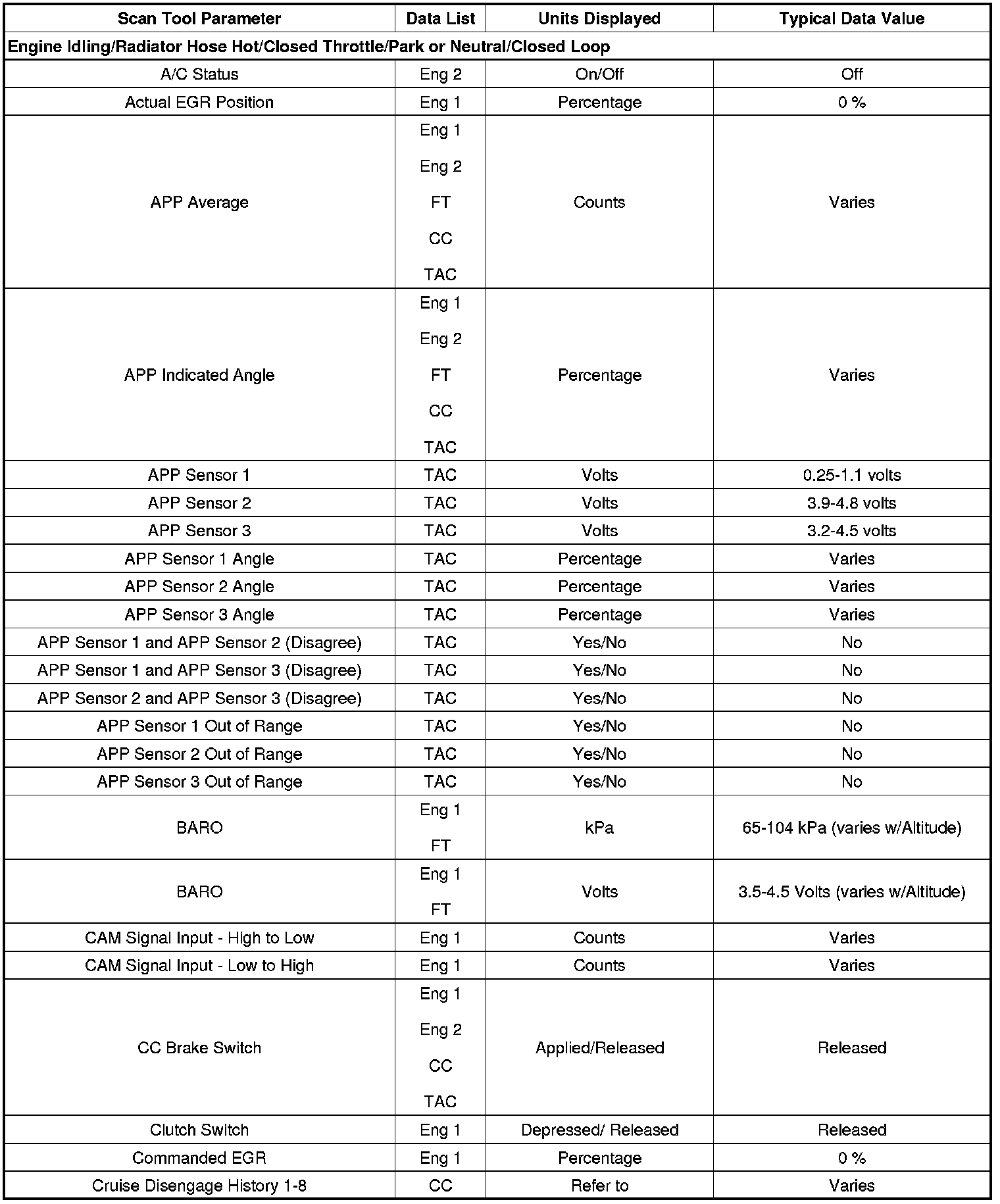 | Scan Tool Parameter | Data List | Units Displayed | Typical Data Value |
|---|---|---|---|
| Engine Idling/Radiator Hose Hot/Closed Throttle/Park or Neutral/Closed Loop | | | |
| A/C Status | Eng 2 | On/Off | Off |
| Actual EGR Position | Eng 1 | Percentage | 0 % |
| APP Average | Eng 1 Eng 2 FT CC TAC | Counts | Varies |
| APP Indicated Angle | Eng 1 Eng 2 FT CC TAC | Percentage | Varies |
| APP Sensor 1 | TAC | Volts | 0.25-1.1 volts |
| APP Sensor 2 | TAC | Volts | 3.9-4.8 volts |
| APP Sensor 3 | TAC | Volts | 3.2-4.5 volts |
| APP Sensor 1 Angle | TAC | Percentage | Varies |
| APP Sensor 2 Angle | TAC | Percentage | Varies |
| APP Sensor 3 Angle | TAC | Percentage | Varies |
| APP Sensor 1 and APP Sensor 2 (Disagree) | TAC | Yes/No | No |
| APP Sensor 1 and APP Sensor 3 (Disagree) | TAC | Yes/No | No |
| APP Sensor 2 and APP Sensor 3 (Disagree) | TAC | Yes/No | No |
| APP Sensor 1 Out of Range | TAC | Yes/No | No |
| APP Sensor 2 Out of Range | TAC | Yes/No | No |
| APP Sensor 3 Out of Range | TAC | Yes/No | No |
| BARO | Eng 1 FT | kPa | 65-104 kPa (varies w/Altitude) |
| BARO | Eng 1 FT | Volts | 3.5-4.5 Volts (varies w/Altitude) |
| CAM Signal Input - High to Low | Eng 1 | Counts | Varies |
| CAM Signal Input - Low to High | Eng 1 | Counts | Varies |
| CC Brake Switch | Eng 1 Eng 2 CC TAC | Applied/Released | Released |
| Clutch Switch | Eng 1 | Depressed/ Released | Released |
| Commanded EGR | Eng 1 | Percentage | 0 % |
| Cruise Disengage History 1-8 | CC | Refer to | Varies |